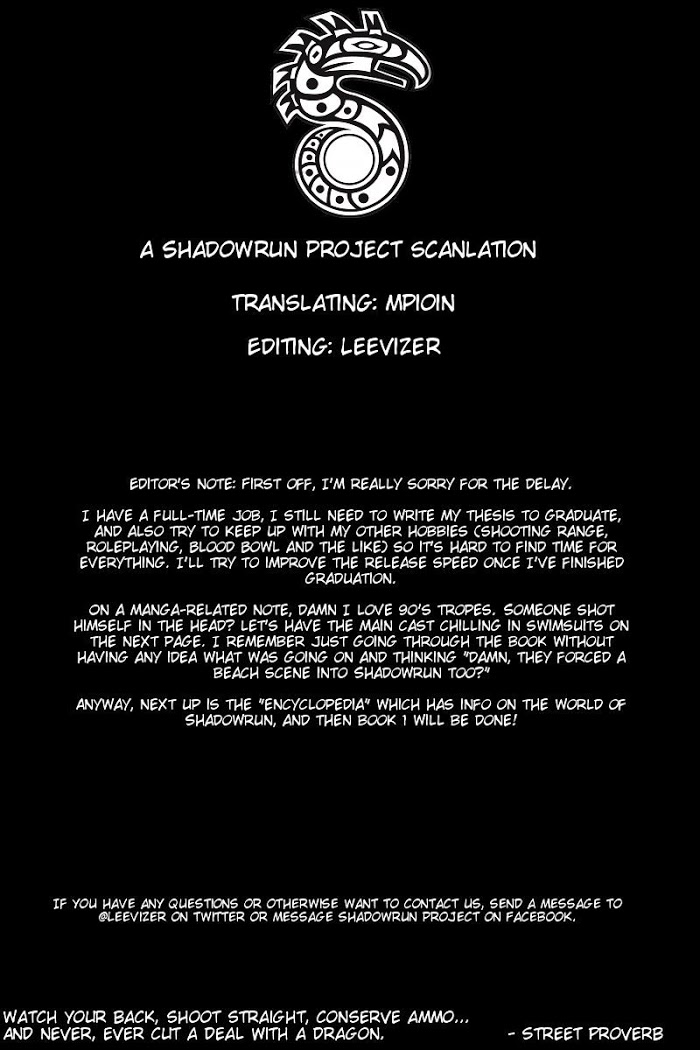 A SHADOWRUN PROJECT SCANLATION

TRANSLATING: MPIOIN

EDITING: LEEVIZER

EDITOR'S NOTE: FIRST OFF, I'M REALLY SORRY FOR THE DELAY.

I HAVE A FULL-TIME JOB, I STILL NEED TO WRITE MY THESIS TO GRADUATE, AND ALSO TRY TO KEEP UP WITH MY OTHER HOBBIES (SHOOTING RANGE, ROLEPLAYING, BLOOD BOWL AND THE LIKE) SO IT'S HARD TO FIND TIME FOR EVERYTHING. I'LL TRY TO IMPROVE THE RELEASE SPEED ONCE I'VE FINISHED GRADUATION.

ON A MANGA-RELATED NOTE, DAMN I LOVE 90'S TROPES. SOMEONE SHOT HIMSELF IN THE HEAD? LET'S HAVE THE MAIN CAST CHILLING IN SWIMSUITS ON THE NEXT PAGE. I REMEMBER JUST GOING THROUGH THE BOOK WITHOUT HAVING ANY IDEA WHAT WAS GOING ON AND THINKING "DAMN, THEY FORCED A BEACH SCENE INTO SHADOWRUN TOO?"

ANYWAY, NEXT UP IS THE "ENCYCLOPEDIA" WHICH HAS INFO ON THE WORLD OF SHADOWRUN, AND THEN BOOK 1 WILL BE DONE!

IF YOU HAVE ANY QUESTIONS OR OTHERWISE WANT TO CONTACT US, SEND A MESSAGE TO @LEEVIZER ON TWITTER OR MESSAGE SHADOWRUN PROJECT ON FACEBOOK.

WATCH YOUR BACK, SHOOT STRAIGHT, CONSERVE AMMO...
AND NEVER, EVER CUT A DEAL WITH A DRAGON.
- STREET PROVERB